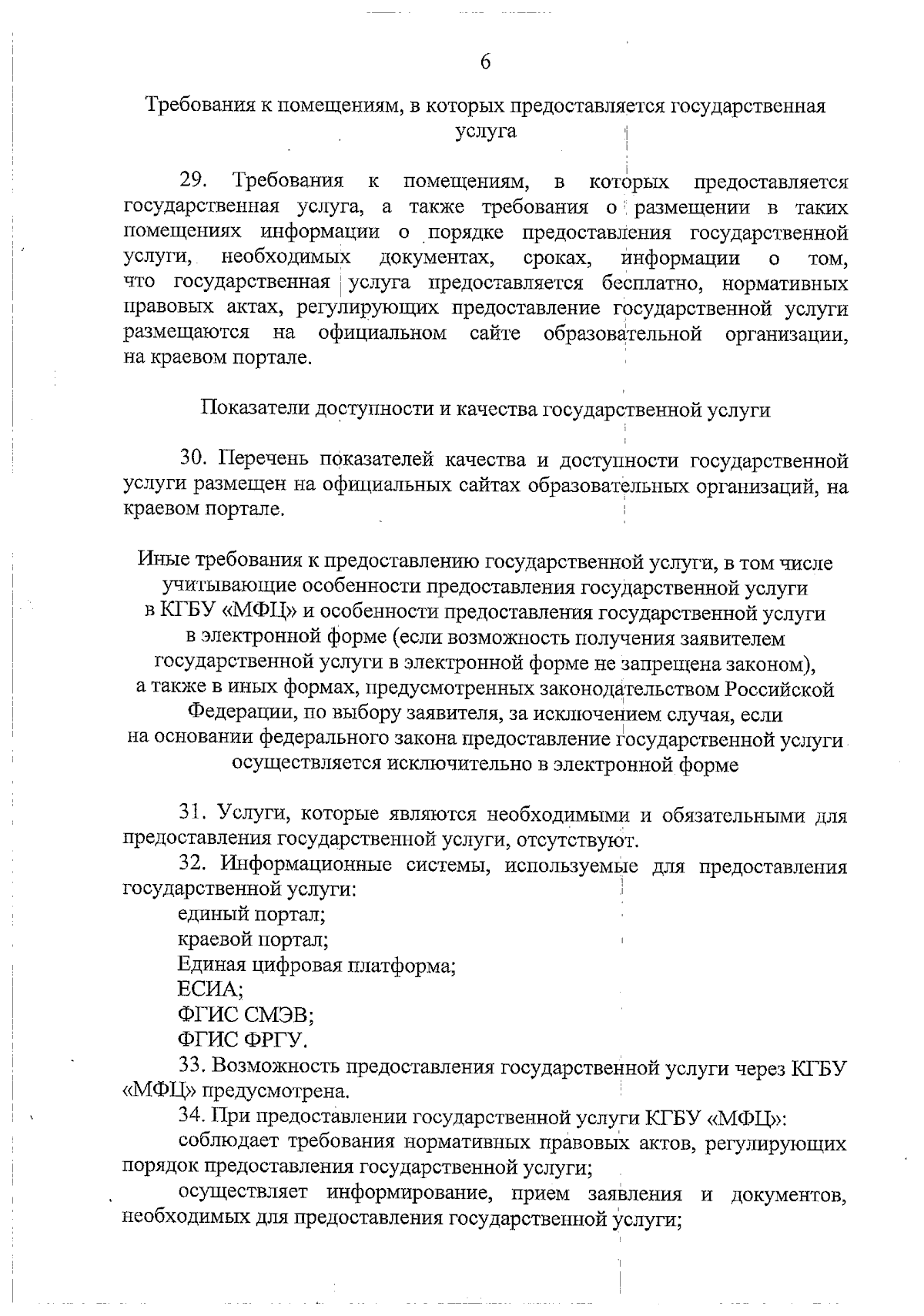 6

Требования к помещениям, в которых предоставляется государственная услуга

29. Требования к помещениям, в которых предоставляется государственная услуга, а также требования о размещении в таких помещениях информации о порядке предоставления государственной услуги, необходимых документах, сроках, информации о том, что государственная услуга предоставляется бесплатно, нормативных правовых актах, регулирующих предоставление государственной услуги размещаются на официальном сайте образовательной организации, на краевом портале.

Показатели доступности и качества государственной услуги

30. Перечень показателей качества и доступности государственной услуги размещен на официальных сайтах образовательных организаций, на краевом портале.

Иные требования к предоставлению государственной услуги, в том числе учитывающие особенности предоставления государственной услуги в КГБУ «МФЦ» и особенности предоставления государственной услуги в электронной форме (если возможность получения заявителем государственной услуги в электронной форме не запрещена законом), а также в иных формах, предусмотренных законодательством Российской Федерации, по выбору заявителя, за исключением случая, если на основании федерального закона предоставление государственной услуги осуществляется исключительно в электронной форме

31. Услуги, которые являются необходимыми и обязательными для предоставления государственной услуги, отсутствуют.

32. Информационные системы, используемые для предоставления государственной услуги:

единый портал;

краевой портал;

Единая цифровая платформа;

ЕСИА;

ФГИС СМЭВ;

ФГИС ФРГУ.

33. Возможность предоставления государственной услуги через КГБУ «МФЦ» предусмотрена.

34. При предоставлении государственной услуги КГБУ «МФЦ»:

соблюдает требования нормативных правовых актов, регулирующих порядок предоставления государственной услуги;

осуществляет информирование, прием заявления и документов, необходимых для предоставления государственной услуги;